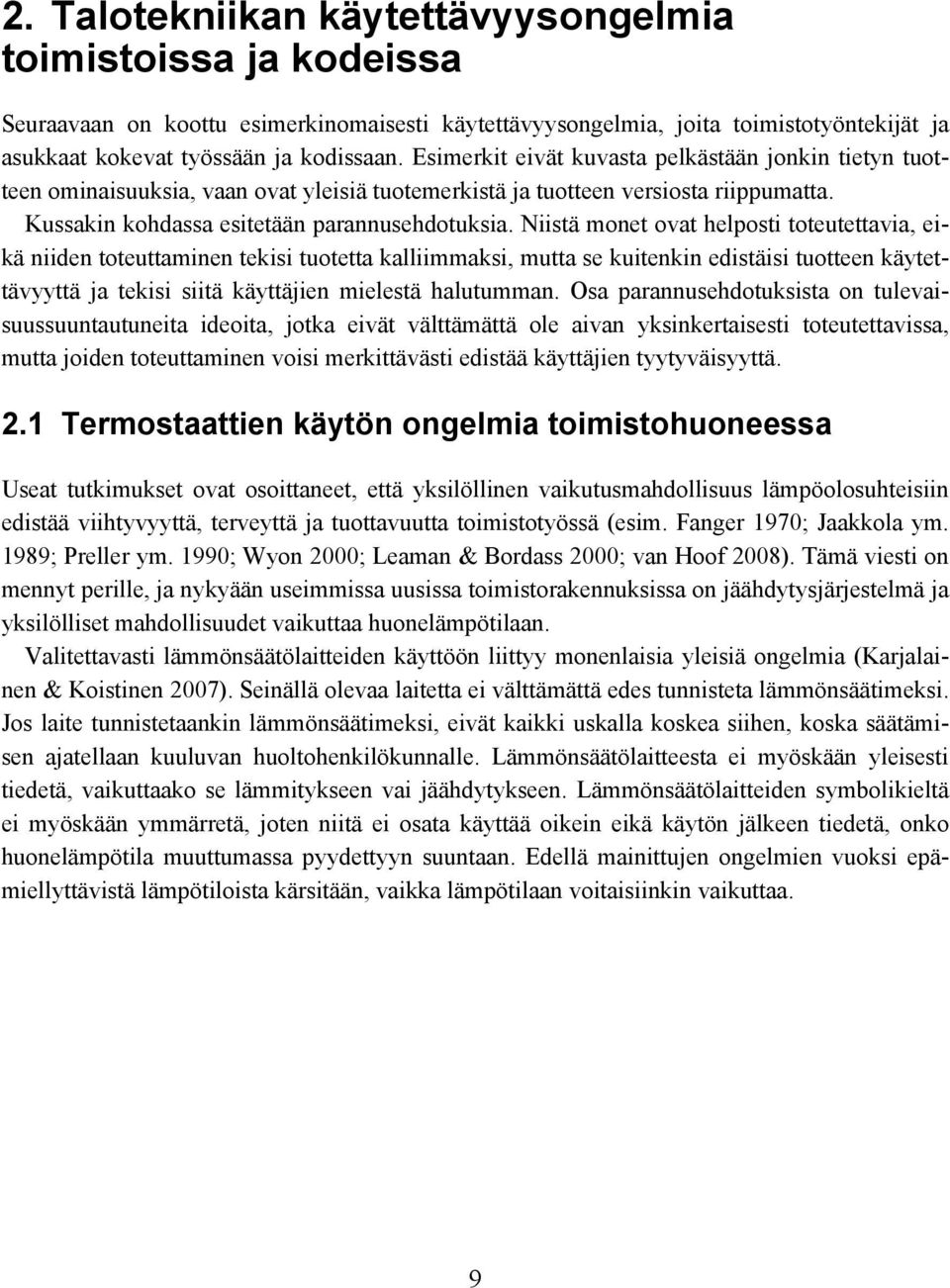 2. Talotekniikan käytettävyysongelmia toimistoissa ja kodeissa

Seuraavaan on koottu esimerkinomaisesti käytettävyysongelmia, joita toimistotyöntekijät ja asukkaat kokevat työssään ja kodissaan. Esimerkit eivät kuvasta pelkästään jonkin tietyn tuotteen ominaisuuksia, vaan ovat yleisiä tuotemerkistä ja tuotteen versiosta riippumatta. Kussakin kohdassa esitetään parannusehdotuksia. Niistä monet ovat helposti toteutettavia, eikä niiden toteuttaminen tekisi tuotetta kalliimmaksi, mutta se kuitenkin edistäisi tuotteen käytettävyyttä ja tekisi siitä käyttäjien mielestä halutumman. Osa parannusehdotuksista on tulevaisuussuuntautuneita ideoita, jotka eivät välttämättä ole aivan yksinkertaisesti toteutettavissa, mutta joiden toteuttaminen voisi merkittävästi edistää käyttäjien tyytyväisyyttä.

2.1 Termostaattien käytön ongelmia toimistohuoneessa

Useat tutkimukset ovat osoittaneet, että yksilöllinen vaikutusmahdollisuus lämpöolosuhteisiin edistää viihtyvyyttä, terveyttä ja tuottavuutta toimistotyössä (esim. Fanger 1970; Jaakkola ym. 1989; Preller ym. 1990; Wyon 2000; Leaman & Bordass 2000; van Hoof 2008). Tämä viesti on mennyt perille, ja nykyään useimmissa uusissa toimistorakennuksissa on jäähdytysjärjestelmä ja yksilölliset mahdollisuudet vaikuttaa huonelämpötilaan.

Valitettavasti lämmönsäätölaitteiden käyttöön liittyy monenlaisia yleisiä ongelmia (Karjalainen & Koistinen 2007). Seinällä olevaa laitetta ei välttämättä edes tunnisteta lämmönsäätimeksi. Jos laite tunnistetaankin lämmönsäätimeksi, eivät kaikki uskalla koskea siihen, koska säätämisen ajatellaan kuuluvan huoltohenkilökunnalle. Lämmönsäätölaitteesta ei myöskään yleisesti tiedetä, vaikuttaako se lämmitykseen vai jäähdytykseen. Lämmönsäätölaitteiden symbolikieltä ei myöskään ymmärretä, joten niitä ei osata käyttää oikein eikä käytön jälkeen tiedetä, onko huonelämpötila muuttumassa pyydettyyn suuntaan. Edellä mainittujen ongelmien vuoksi epämiellyttävistä lämpötiloista kärsitään, vaikka lämpötilaan voitaisiinkin vaikuttaa.

9